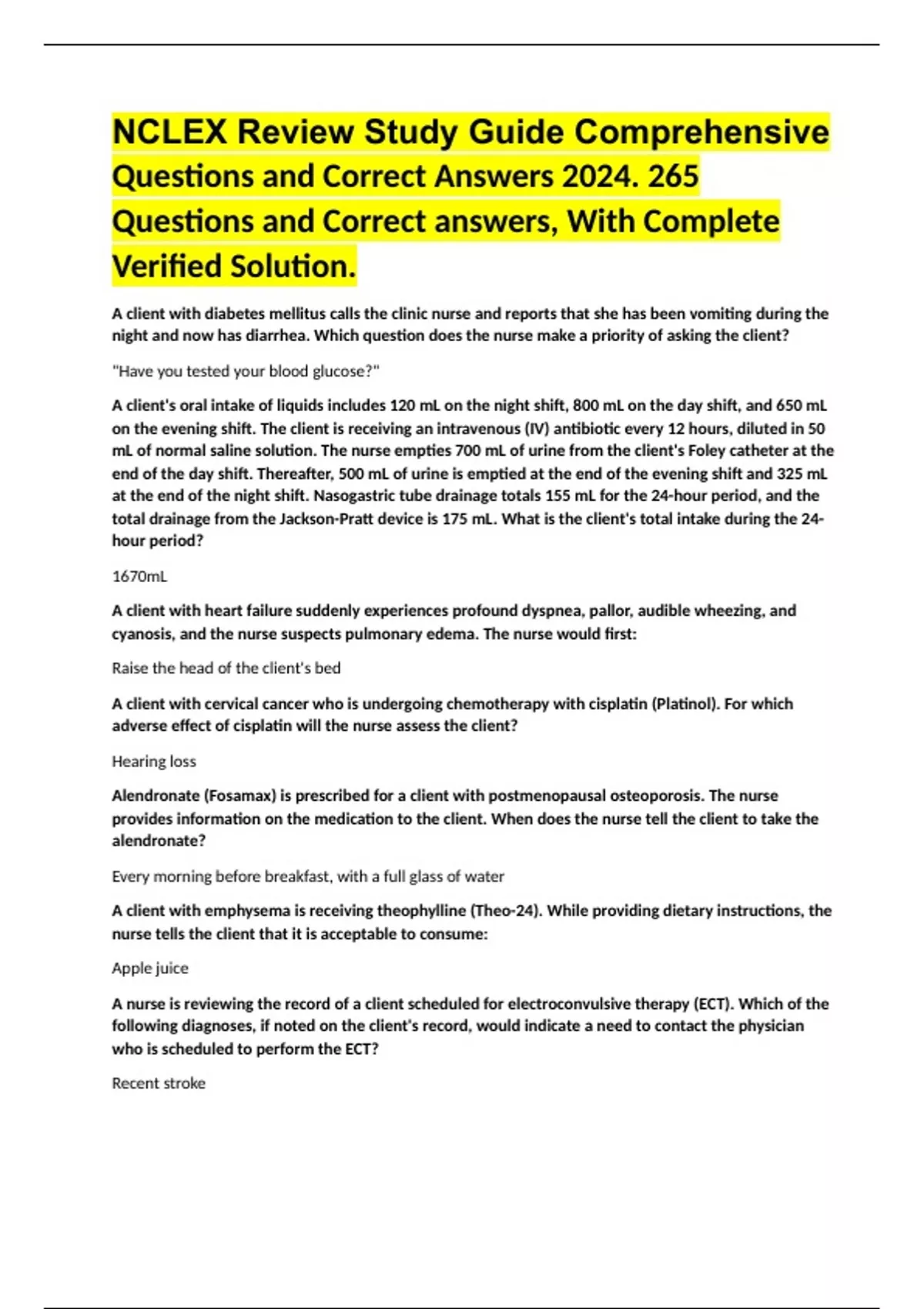 NCLEX Review Study Guide Comprehensive Questions and Correct Answers 2024. 265 Questions and Correct answers, With Complete Verified Solution.

A client with diabetes mellitus calls the clinic nurse and reports that she has been vomiting during the night and now has diarrhea. Which question does the nurse make a priority of asking the client?

"Have you tested your blood glucose?"

A client's oral intake of liquids includes 120 mL on the night shift, 800 mL on the day shift, and 650 mL on the evening shift. The client is receiving an intravenous (IV) antibiotic every 12 hours, diluted in 50 mL of normal saline solution. The nurse empties 700 mL of urine from the client's Foley catheter at the end of the day shift. Thereafter, 500 mL of urine is emptied at the end of the evening shift and 325 mL at the end of the night shift. Nasogastric tube drainage totals 155 mL for the 24-hour period, and the total drainage from the Jackson-Pratt device is 175 mL. What is the client's total intake during the 24-hour period?

1670mL

A client with heart failure suddenly experiences profound dyspnea, pallor, audible wheezing, and cyanosis, and the nurse suspects pulmonary edema. The nurse would first:

Raise the head of the client's bed

A client with cervical cancer who is undergoing chemotherapy with cisplatin (Platinol). For which adverse effect of cisplatin will the nurse assess the client?

Hearing loss

Alendronate (Fosamax) is prescribed for a client with postmenopausal osteoporosis. The nurse provides information on the medication to the client. When does the nurse tell the client to take the alendronate?

Every morning before breakfast, with a full glass of water

A client with emphysema is receiving theophylline (Theo-24). While providing dietary instructions, the nurse tells the client that it is acceptable to consume:

Apple juice

A nurse is reviewing the record of a client scheduled for electroconvulsive therapy (ECT). Which of the following diagnoses, if noted on the client's record, would indicate a need to contact the physician who is scheduled to perform the ECT?

Recent stroke